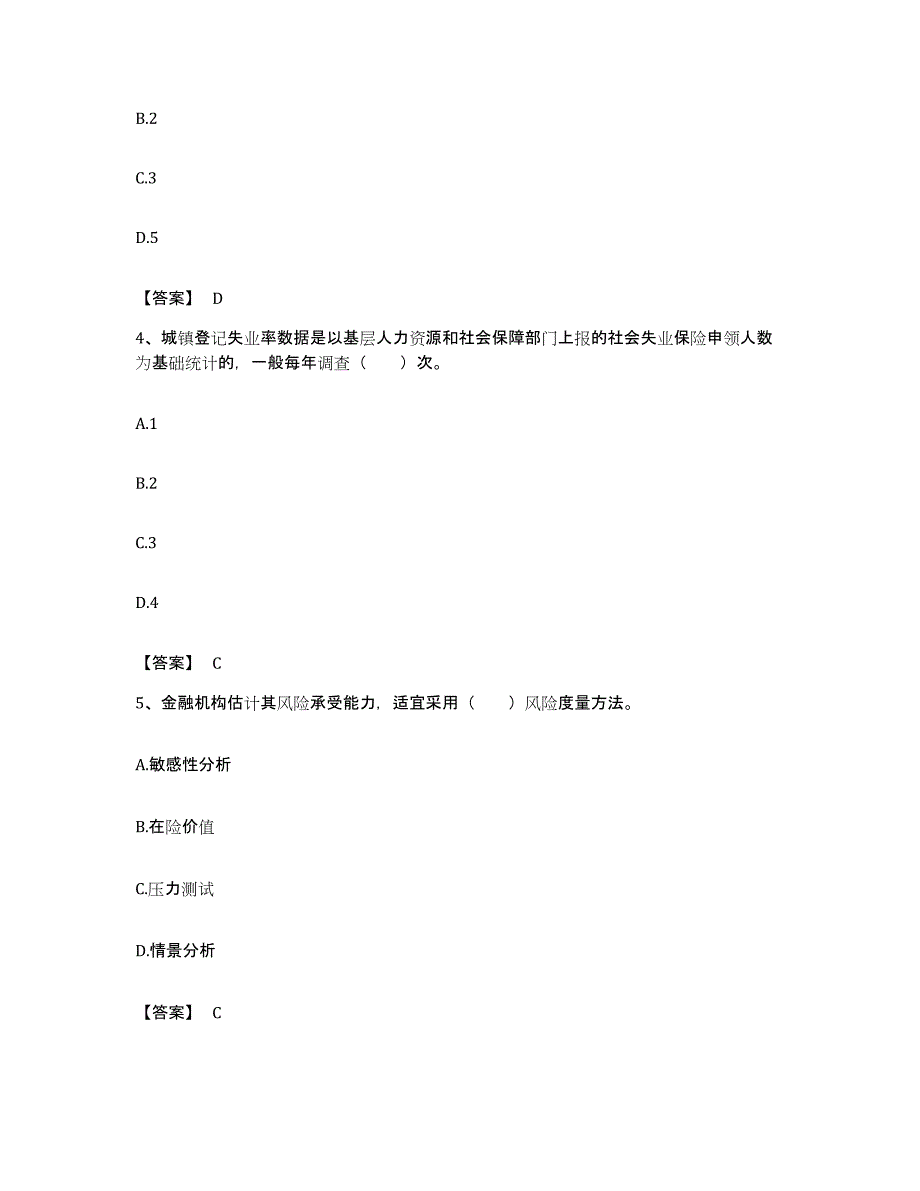 B.2

C.3

D.5

【答案】 D

4、城镇登记失业率数据是以基层人力资源和社会保障部门上报的社会失业保险申领人数为基础统计的，一般每年调查（　　）次。

A.1

B.2

C.3

D.4

【答案】 C

5、金融机构估计其风险承受能力，适宜采用（　　）风险度量方法。

A.敏感性分析

B.在险价值

C.压力测试

D.情景分析

【答案】 C